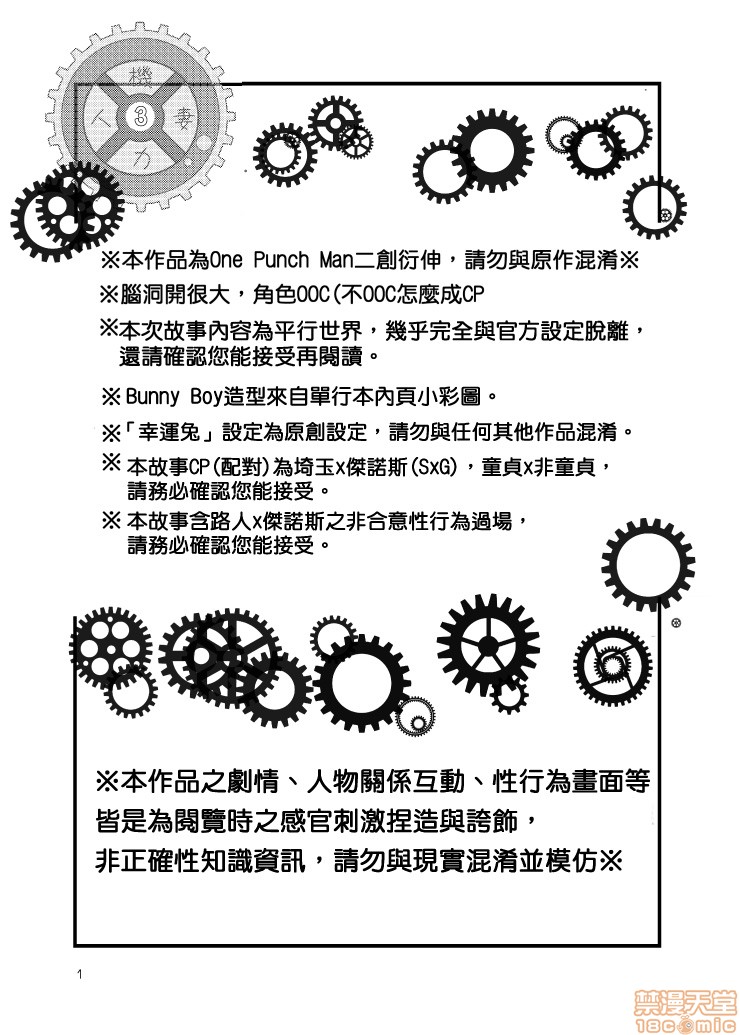 機
人 3 妻
力

※本作品為One Punch Man二創衍伸，請勿與原作混淆※

※腦洞開很大，角色OOC(不OOC怎麼成CP

※本次故事內容為平行世界，幾乎完全與官方設定脫離，還請確認您能接受再閱讀。

※ Bunny Boy造型來自單行本內頁小彩圖。

※「幸運兔」設定為原創設定，請勿與任何其他作品混淆。

※ 本故事CP(配對)為埼玉x傑諾斯(SxG)，童貞x非童貞，請務必確認您能接受。

※ 本故事含路人x傑諾斯之非合意性行為過場，請務必確認您能接受。

※本作品之劇情、人物關係互動、性行為畫面等皆是為閱覽時之感官刺激捏造與誇飾，非正確性知識資訊，請勿與現實混淆並模仿※

1

禁漫天堂
18comic